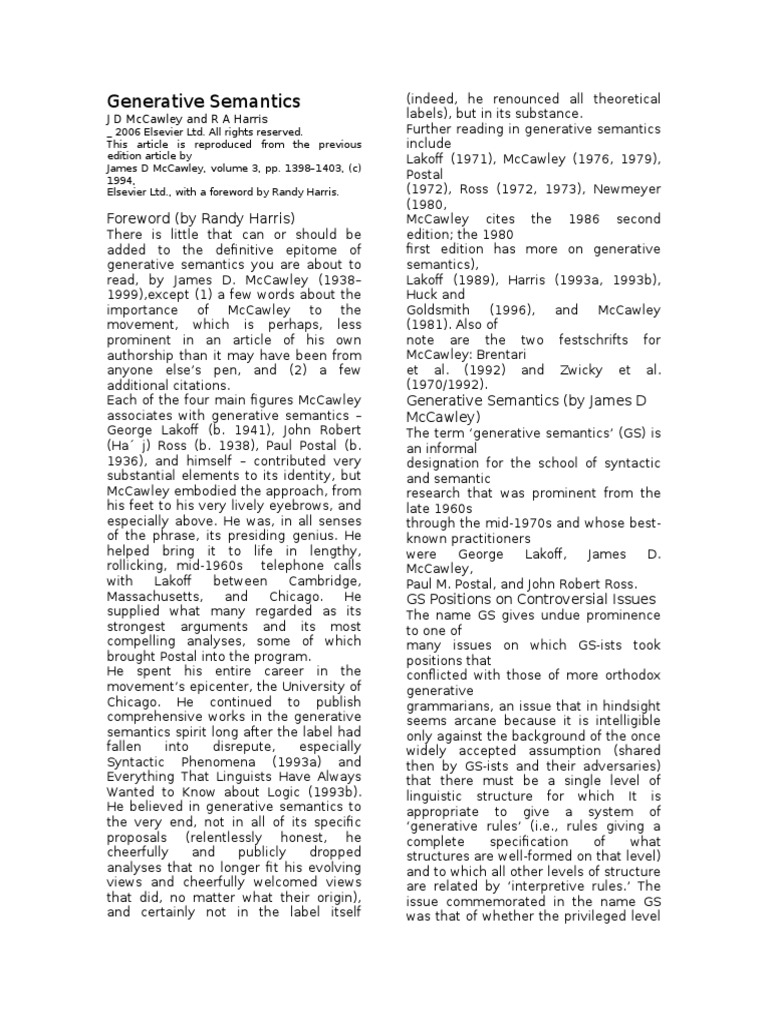 Generative Semantics
J D McCawley and R A Harris
_ 2006 Elsevier Ltd. All rights reserved.
This article is reproduced from the previous edition article by
James D McCawley, volume 3, pp. 1398–1403, (c) 1994,
Elsevier Ltd., with a foreword by Randy Harris.

Foreword (by Randy Harris)
There is little that can or should be added to the definitive epitome of generative semantics you are about to read, by James D. McCawley (1938–1999),except (1) a few words about the importance of McCawley to the movement, which is perhaps, less prominent in an article of his own authorship than it may have been from anyone else's pen, and (2) a few additional citations.
Each of the four main figures McCawley associates with generative semantics – George Lakoff (b. 1941), John Robert (Ha´ j) Ross (b. 1938), Paul Postal (b. 1936), and himself – contributed very substantial elements to its identity, but McCawley embodied the approach, from his feet to his very lively eyebrows, and especially above. He was, in all senses of the phrase, its presiding genius. He helped bring it to life in lengthy, rollicking, mid-1960s telephone calls with Lakoff between Cambridge, Massachusetts, and Chicago. He supplied what many regarded as its strongest arguments and its most compelling analyses, some of which brought Postal into the program.
He spent his entire career in the movement's epicenter, the University of Chicago. He continued to publish comprehensive works in the generative semantics spirit long after the label had fallen into disrepute, especially Syntactic Phenomena (1993a) and Everything That Linguists Have Always Wanted to Know about Logic (1993b). He believed in generative semantics to the very end, not in all of its specific proposals (relentlessly honest, he cheerfully and publicly dropped analyses that no longer fit his evolving views and cheerfully welcomed views that did, no matter what their origin), and certainly not in the label itself (indeed, he renounced all theoretical labels), but in its substance.
Further reading in generative semantics include
Lakoff (1971), McCawley (1976, 1979), Postal
(1972), Ross (1972, 1973), Newmeyer (1980,
McCawley cites the 1986 second edition; the 1980
first edition has more on generative semantics),
Lakoff (1989), Harris (1993a, 1993b), Huck and
Goldsmith (1996), and McCawley (1981). Also of
note are the two festschrifts for McCawley: Brentari
et al. (1992) and Zwicky et al. (1970/1992).

Generative Semantics (by James D McCawley)
The term 'generative semantics' (GS) is an informal
designation for the school of syntactic and semantic
research that was prominent from the late 1960s
through the mid-1970s and whose best-known practitioners
were George Lakoff, James D. McCawley,
Paul M. Postal, and John Robert Ross.

GS Positions on Controversial Issues
The name GS gives undue prominence to one of
many issues on which GS-ists took positions that
conflicted with those of more orthodox generative
grammarians, an issue that in hindsight seems arcane because it is intelligible only against the background of the once widely accepted assumption (shared then by GS-ists and their adversaries) that there must be a single level of linguistic structure for which It is appropriate to give a system of 'generative rules' (i.e., rules giving a complete specification of what structures are well-formed on that level) and to which all other levels of structure are related by 'interpretive rules.' The issue commemorated in the name GS was that of whether the privileged level